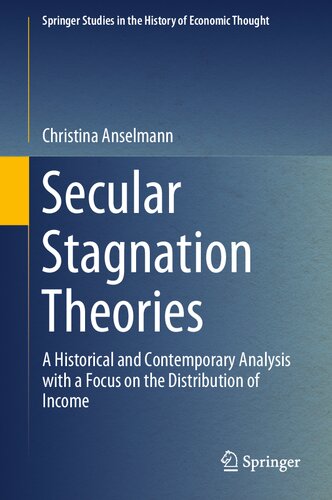 Springer Studies in the History of Economic Thought

Christina Anselmann

Secular Stagnation Theories

A Historical and Contemporary Analysis with a Focus on the Distribution of Income

Springer